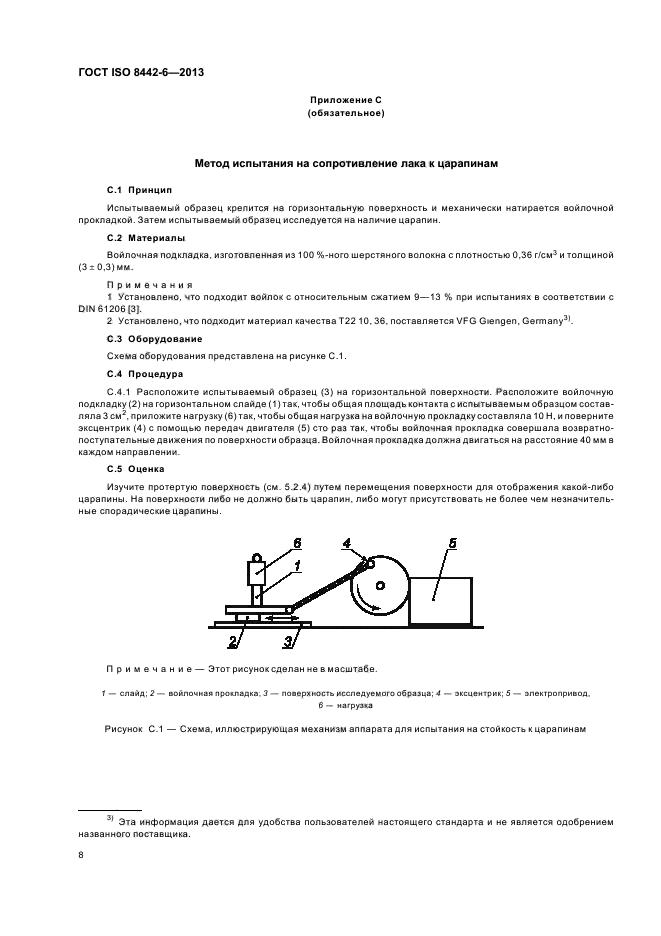 ГОСТ ISO 8442-6—2013

Приложение С
(обязательное)

Метод испытания на сопротивление лака к царапинам

С.1 Принцип

Испытываемый образец крепится на горизонтальную поверхность и механически натирается войлочной прокладкой. Затем испытываемый образец исследуется на наличие царапин.

С.2 Материалы

Войлочная подкладка, изготовленная из 100 %-ного шерстяного волокна с плотностью 0,36 г/см$^3$ и толщиной (3 ± 0,3) мм.

Примечания
1 Установлено, что подходит войлок с относительным сжатием 9—13 % при испытаниях в соответствии с DIN 61206 [3].
2 Установлено, что подходит материал качества Т22 10, 36, поставляется VFG Giengen, Germany$^{3)}$.

С.3 Оборудование

Схема оборудования представлена на рисунке С.1.

С.4 Процедура

С.4.1 Расположите испытываемый образец (3) на горизонтальной поверхности. Расположите войлочную подкладку (2) на горизонтальном слайде (1) так, чтобы общая площадь контакта с испытываемым образцом составляла 3 см$^2$, приложите нагрузку (6) так, чтобы общая нагрузка на войлочную прокладку составляла 10 Н, и поверните эксцентрик (4) с помощью передач двигателя (5) сто раз так, чтобы войлочная прокладка совершала возвратно-поступательные движения по поверхности образца. Войлочная прокладка должна двигаться на расстояние 40 мм в каждом направлении.

С.5 Оценка

Изучите протертую поверхность (см. 5.2.4) путем перемещения поверхности для отображения какой-либо царапины. На поверхности либо не должно быть царапин, либо могут присутствовать не более чем незначительные спорадические царапины.

6 4 5 1 2 3

Примечание — Этот рисунок сделан не в масштабе.

1 — слайд; 2 — войлочная прокладка; 3 — поверхность исследуемого образца; 4 — эксцентрик; 5 — электропривод, 6 — нагрузка

Рисунок С.1 — Схема, иллюстрирующая механизм аппарата для испытания на стойкость к царапинам

$^{3)}$ Эта информация дается для удобства пользователей настоящего стандарта и не является одобрением названного поставщика.

8